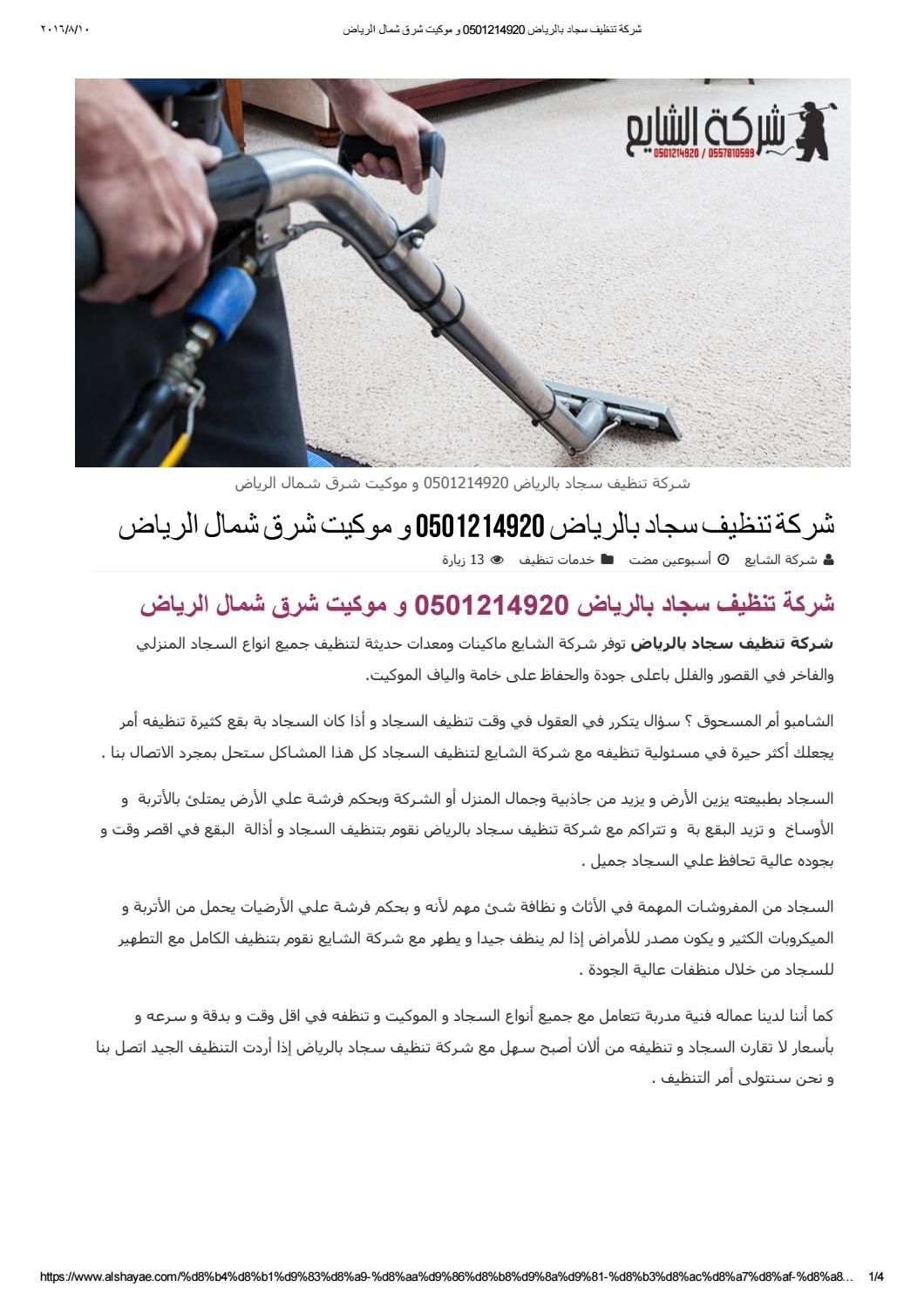 ٢٠١٦/٨/١٠

شركة تنظيف سجاد بالرياض 0501214920 و موكيت شرق شمال الرياض

شركة الشايع
0501214920 / 0557810599

شركة تنظيف سجاد بالرياض 0501214920 و موكيت شرق شمال الرياض

شركة تنظيف سجاد بالرياض 0501214920 و موكيت شرق شمال الرياض

شركة الشايع أسبوعين مضت خدمات تنظيف 13 زيارة

شركة تنظيف سجاد بالرياض 0501214920 و موكيت شرق شمال الرياض

شركة تنظيف سجاد بالرياض توفر شركة الشايع ماكينات ومعدات حديثة لتنظيف جميع انواع السجاد المنزلي والفاخر في القصور والفلل باعلى جودة والحفاظ على خامة والياف الموكيت.

الشامبو أم المسحوق ؟ سؤال يتكرر في العقول في وقت تنظيف السجاد و أذا كان السجاد بة بقع كثيرة تنظيفه أمر يجعلك أكثر حيرة في مسئولية تنظيفه مع شركة الشايع لتنظيف السجاد كل هذا المشاكل ستحل بمجرد الاتصال بنا .

السجاد بطبيعته يزين الأرض و يزيد من جاذبية وجمال المنزل أو الشركة وبحكم فرشة علي الأرض يمتلئ بالأتربة و الأوساخ و تزيد البقع بة و تتراكم مع شركة تنظيف سجاد بالرياض نقوم بتنظيف السجاد و أذالة البقع في اقصر وقت و بجوده عالية تحافظ علي السجاد جميل .

السجاد من المفروشات المهمة في الأثاث و نظافة شئ مهم لأنه و بحكم فرشة علي الأرضيات يحمل من الأتربة و الميكروبات الكثير و يكون مصدر للأمراض إذا لم ينظف جيدا و يطهر مع شركة الشايع نقوم بتنظيف الكامل مع التطهير للسجاد من خلال منظفات عالية الجودة .

كما أننا لدينا عماله فنية مدربة تتعامل مع جميع أنواع السجاد و الموكيت و تنظفه في اقل وقت و بدقة و سرعه و بأسعار لا تقارن السجاد و تنظيفه من ألان أصبح سهل مع شركة تنظيف سجاد بالرياض إذا أردت التنظيف الجيد اتصل بنا و نحن سنتولى أمر التنظيف .

https://www.alshayae.com/%d8%b4%d8%b1%d9%83%d8%a9-%d8%aa%d9%86%d8%b8%d9%8a%d9%81-%d8%b3%d8%ac%d8%a7%d8%af-%d8%a8... 1/4